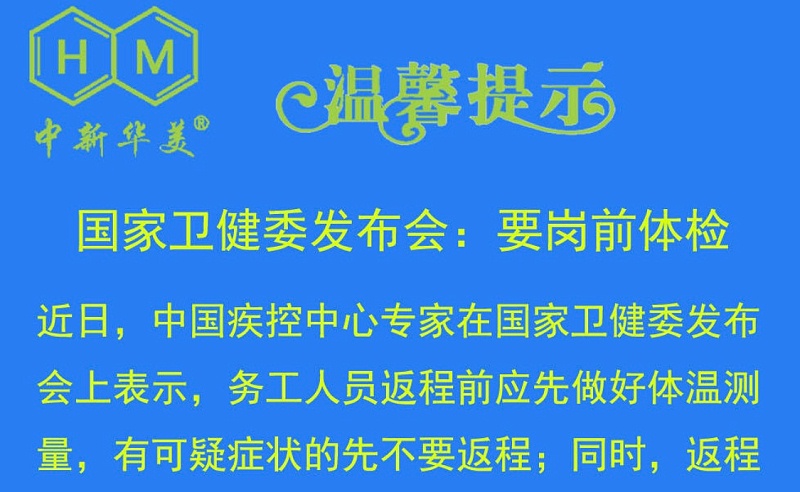 H M
中新华美®

温馨提示

国家卫健委发布会：要岗前体检

近日，中国疾控中心专家在国家卫健委发布会上表示，务工人员返程前应先做好体温测量，有可疑症状的先不要返程；同时，返程